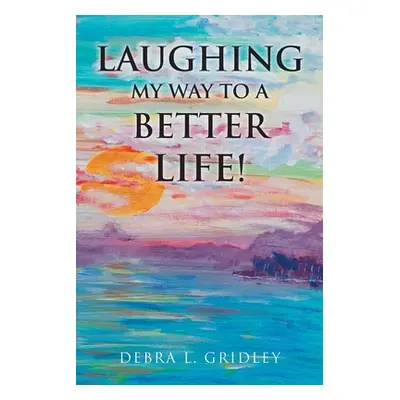 LAUGHING
MY WAY TO A
BETTER
LIFE!

DEBRA L. GRIDLEY